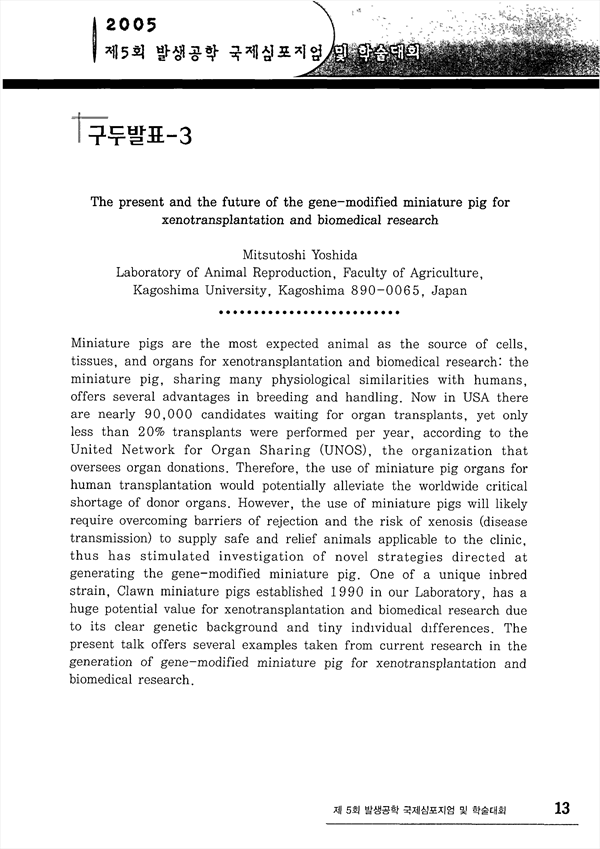 2005
제5회 발생공학 국제심포지엄 및 학술대회

구두발표-3

The present and the future of the gene-modified miniature pig for xenotransplantation and biomedical research

Mitsutoshi Yoshida
Laboratory of Animal Reproduction, Faculty of Agriculture, Kagoshima University, Kagoshima 890-0065, Japan

Miniature pigs are the most expected animal as the source of cells, tissues, and organs for xenotransplantation and biomedical research: the miniature pig, sharing many physiological similarities with humans, offers several advantages in breeding and handling. Now in USA there are nearly 90,000 candidates waiting for organ transplants, yet only less than 20% transplants were performed per year, according to the United Network for Organ Sharing (UNOS), the organization that oversees organ donations. Therefore, the use of miniature pig organs for human transplantation would potentially alleviate the worldwide critical shortage of donor organs. However, the use of miniature pigs will likely require overcoming barriers of rejection and the risk of xenosis (disease transmission) to supply safe and relief animals applicable to the clinic, thus has stimulated investigation of novel strategies directed at generating the gene-modified miniature pig. One of a unique inbred strain, Clawn miniature pigs established 1990 in our Laboratory, has a huge potential value for xenotransplantation and biomedical research due to its clear genetic background and tiny individual differences. The present talk offers several examples taken from current research in the generation of gene-modified miniature pig for xenotransplantation and biomedical research.

제 5회 발생공학 국제심포지엄 및 학술대회 13